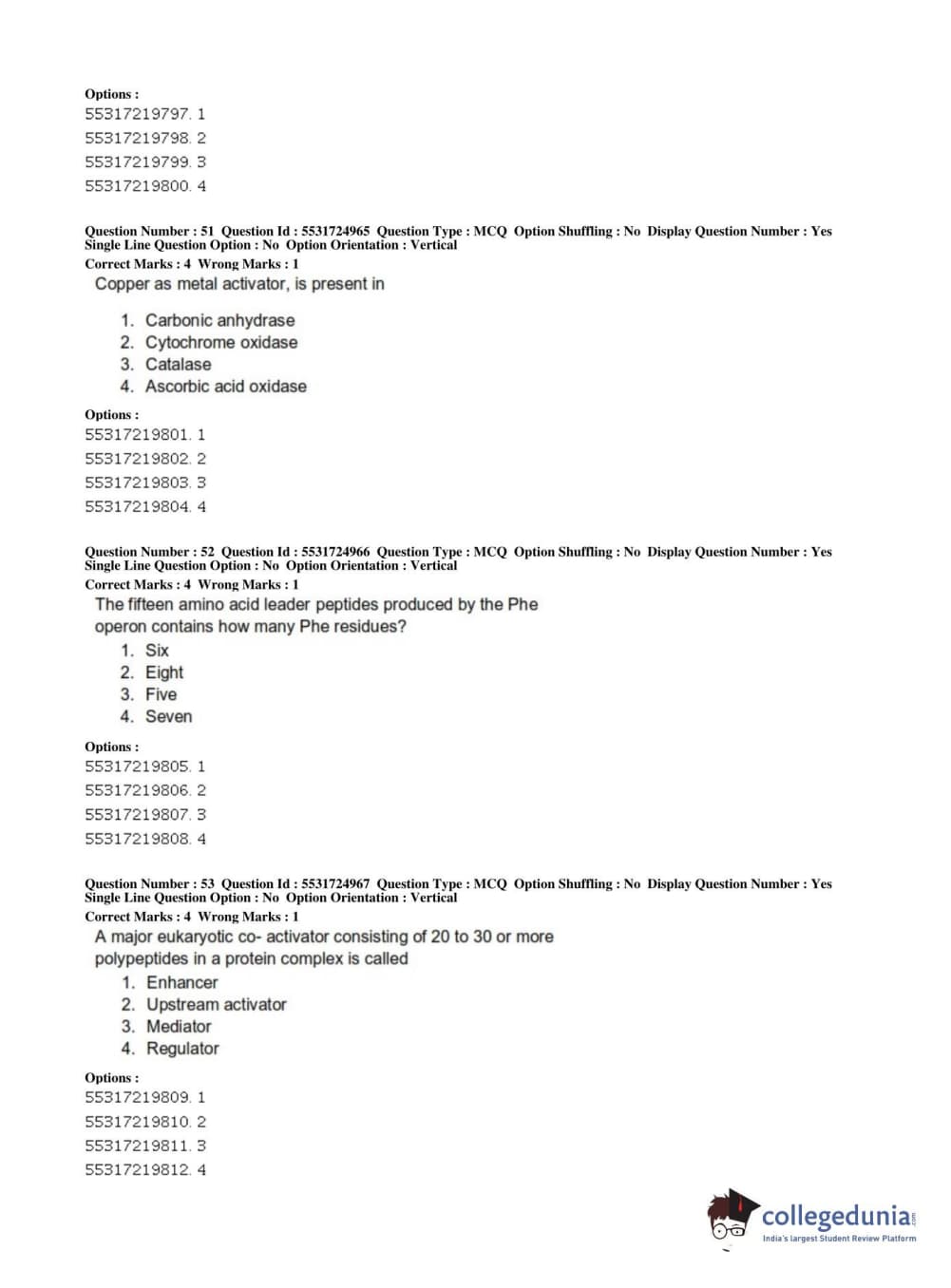 Options :
55317219797. 1
55317219798. 2
55317219799. 3
55317219800. 4

Question Number : 51 Question Id : 5531724965 Question Type : MCQ Option Shuffling : No Display Question Number : Yes Single Line Question Option : No Option Orientation : Vertical
Correct Marks : 4 Wrong Marks : 1
Copper as metal activator, is present in

1. Carbonic anhydrase
2. Cytochrome oxidase
3. Catalase
4. Ascorbic acid oxidase

Options :
55317219801. 1
55317219802. 2
55317219803. 3
55317219804. 4

Question Number : 52 Question Id : 5531724966 Question Type : MCQ Option Shuffling : No Display Question Number : Yes Single Line Question Option : No Option Orientation : Vertical
Correct Marks : 4 Wrong Marks : 1
The fifteen amino acid leader peptides produced by the Phe operon contains how many Phe residues?
1. Six
2. Eight
3. Five
4. Seven

Options :
55317219805. 1
55317219806. 2
55317219807. 3
55317219808. 4

Question Number : 53 Question Id : 5531724967 Question Type : MCQ Option Shuffling : No Display Question Number : Yes Single Line Question Option : No Option Orientation : Vertical
Correct Marks : 4 Wrong Marks : 1
A major eukaryotic co- activator consisting of 20 to 30 or more polypeptides in a protein complex is called
1. Enhancer
2. Upstream activator
3. Mediator
4. Regulator

Options :
55317219809. 1
55317219810. 2
55317219811. 3
55317219812. 4

collegedunia.com
India's largest Student Review Platform